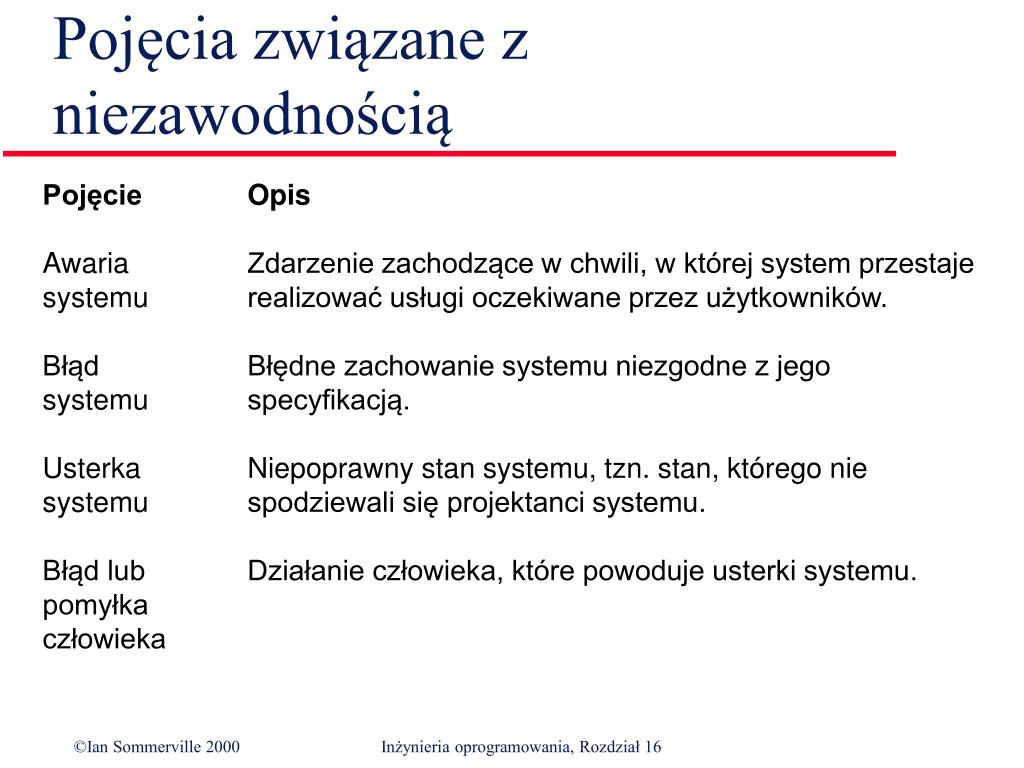 Pojęcia związane z niezawodnością

| Pojęcie | Opis |
|---|---|
| Awaria systemu | Zdarzenie zachodzące w chwili, w której system przestaje realizować usługi oczekiwane przez użytkowników. |
| Błąd systemu | Błędne zachowanie systemu niezgodne z jego specyfikacją. |
| Usterka systemu | Niepoprawny stan systemu, tzn. stan, którego nie spodziewali się projektanci systemu. |
| Błąd lub pomyłka człowieka | Działanie człowieka, które powoduje usterki systemu. |

©Ian Sommerville 2000

Inżynieria oprogramowania, Rozdział 16